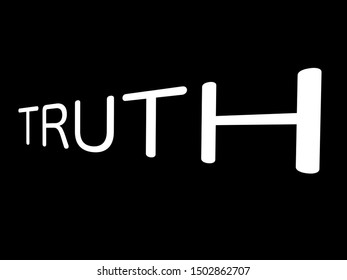 TRUTH

shutterstock.com · 1502862707